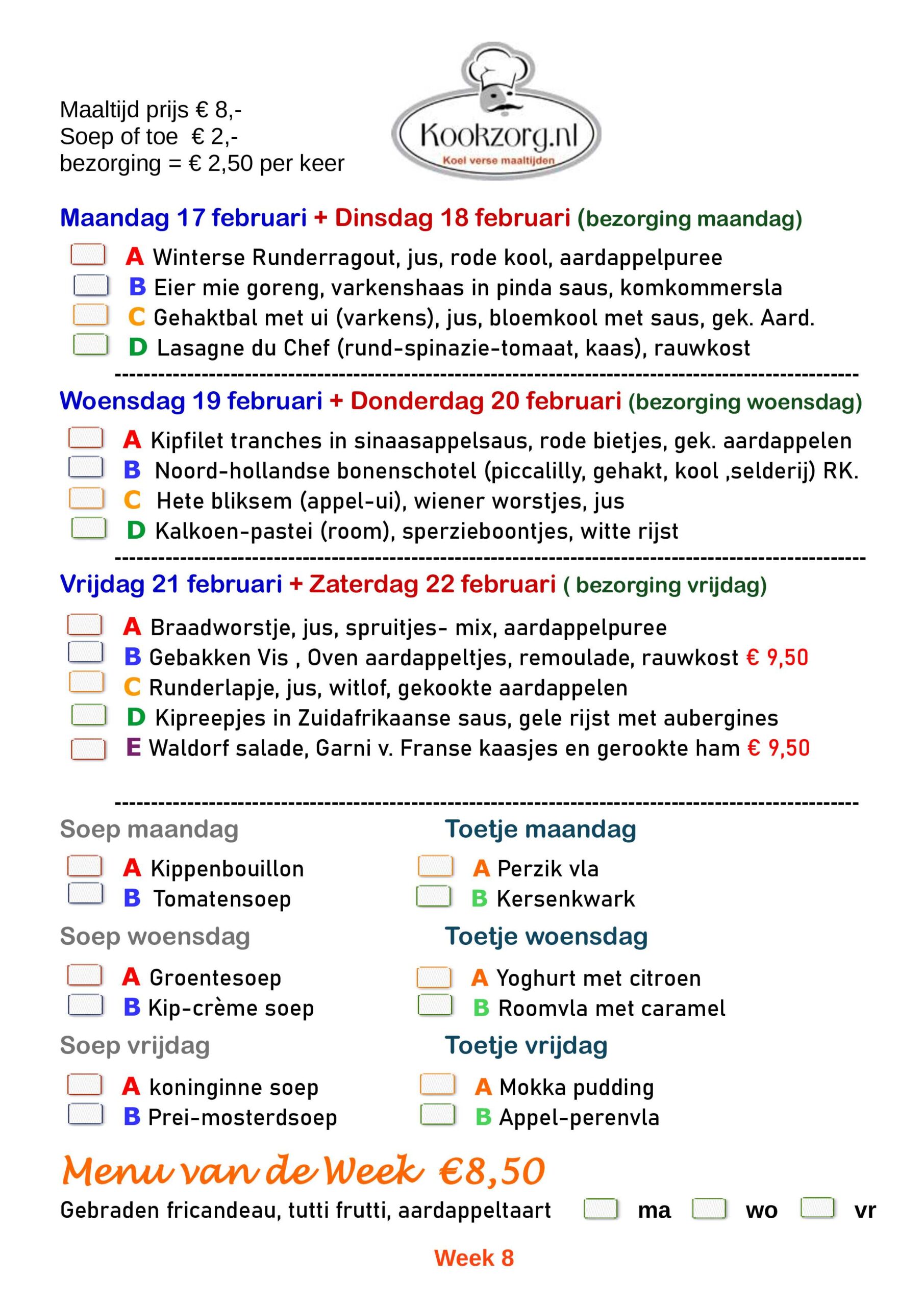 Maaltijd prijs € 8,-
Soep of toe € 2,-
bezorging = € 2,50 per keer

Kookzorg.nl
Koel verse maaltijden

Maandag 17 februari + Dinsdag 18 februari (bezorging maandag)

A Winterse Runderragout, jus, rode kool, aardappelpuree
B Eier mie goreng, varkenshaas in pinda saus, komkommersla
C Gehaktbal met ui (varkens), jus, bloemkool met saus, gek. Aard.
D Lasagne du Chef (rund-spinazie-tomaat, kaas), rauwkost

Woensdag 19 februari + Donderdag 20 februari (bezorging woensdag)

A Kipfilet tranches in sinaasappelsaus, rode bietjes, gek. aardappelen
B Noord-hollandse bonenschotel (piccalilly, gehakt, kool ,selderij) RK.
C Hete bliksem (appel-ui), wiener worstjes, jus
D Kalkoen-pastei (room), sperzieboontjes, witte rijst

Vrijdag 21 februari + Zaterdag 22 februari ( bezorging vrijdag)

A Braadworstje, jus, spruitjes- mix, aardappelpuree
B Gebakken Vis , Oven aardappeltjes, remoulade, rauwkost € 9,50
C Runderlapje, jus, witlof, gekookte aardappelen
D Kipreepjes in Zuidafrikaanse saus, gele rijst met aubergines
E Waldorf salade, Garni v. Franse kaasjes en gerookte ham € 9,50

Soep maandag
A Kippenbouillon
B Tomatensoep

Soep woensdag
A Groentesoep
B Kip-crème soep

Soep vrijdag
A koninginne soep
B Prei-mosterdsoep

Toetje maandag
A Perzik vla
B Kersenkwark

Toetje woensdag
A Yoghurt met citroen
B Roomvla met caramel

Toetje vrijdag
A Mokka pudding
B Appel-perenvla

Menu van de Week €8,50
Gebraden fricandeau, tutti frutti, aardappeltaart ma wo vr

Week 8